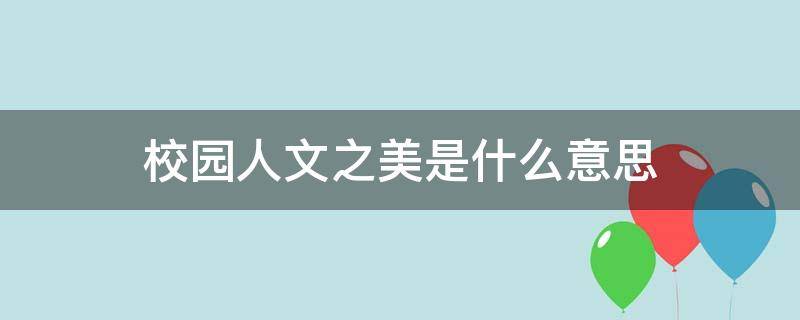 校园人文之美是什么意思